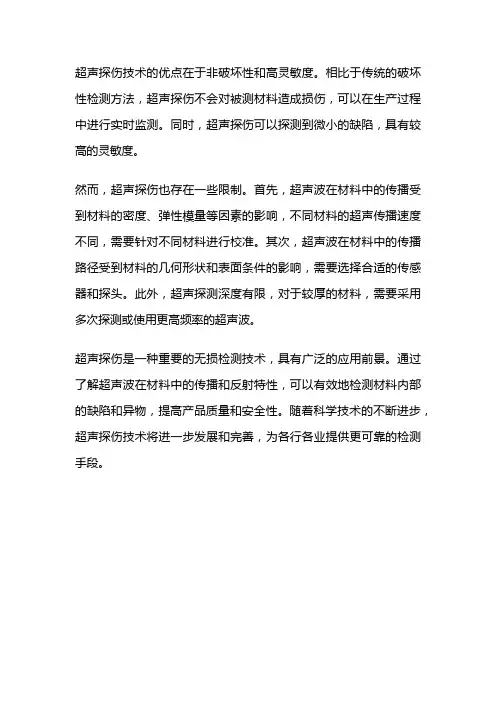 超声探伤技术的优点在于非破坏性和高灵敏度。相比于传统的破坏性检测方法，超声探伤不会对被测材料造成损伤，可以在生产过程中进行实时监测。同时，超声探伤可以探测到微小的缺陷，具有较高的灵敏度。

然而，超声探伤也存在一些限制。首先，超声波在材料中的传播受到材料的密度、弹性模量等因素的影响，不同材料的超声传播速度不同，需要针对不同材料进行校准。其次，超声波在材料中的传播路径受到材料的几何形状和表面条件的影响，需要选择合适的传感器和探头。此外，超声探测深度有限，对于较厚的材料，需要采用多次探测或使用更高频率的超声波。

超声探伤是一种重要的无损检测技术，具有广泛的应用前景。通过了解超声波在材料中的传播和反射特性，可以有效地检测材料内部的缺陷和异物，提高产品质量和安全性。随着科学技术的不断进步，超声探伤技术将进一步发展和完善，为各行各业提供更可靠的检测手段。